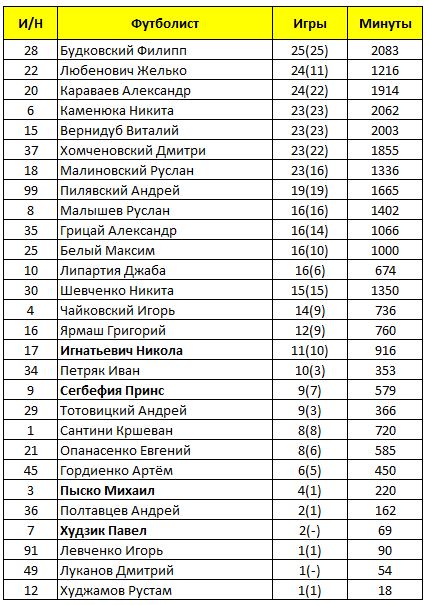 | И/Н | Футболист | Игры | Минуты |
|---|---|---|---|
| 28 | Будковский Филипп | 25(25) | 2083 |
| 22 | Любенович Желько | 24(11) | 1216 |
| 20 | Караваев Александр | 24(22) | 1914 |
| 6 | Каменюка Никита | 23(23) | 2062 |
| 15 | Вернидуб Виталий | 23(23) | 2003 |
| 37 | Хомченовский Дмитри | 23(22) | 1855 |
| 18 | Малиновский Руслан | 23(16) | 1336 |
| 99 | Пилявский Андрей | 19(19) | 1665 |
| 8 | Малышев Руслан | 16(16) | 1402 |
| 35 | Грицай Александр | 16(14) | 1066 |
| 25 | Белый Максим | 16(10) | 1000 |
| 10 | Липартия Джаба | 16(6) | 674 |
| 30 | Шевченко Никита | 15(15) | 1350 |
| 4 | Чайковский Игорь | 14(9) | 736 |
| 16 | Ярмаш Григорий | 12(9) | 760 |
| 17 | **Игнатьевич Никола** | 11(10) | 916 |
| 34 | Петряк Иван | 10(3) | 353 |
| 9 | **Сегбефия Принс** | 9(7) | 579 |
| 29 | Тотовицкий Андрей | 9(3) | 366 |
| 1 | Сантини Кршеван | 8(8) | 720 |
| 21 | Опанасенко Евгений | 8(6) | 585 |
| 45 | Гордиенко Артём | 6(5) | 450 |
| 3 | **Пыско Михаил** | 4(1) | 220 |
| 36 | Полтавцев Андрей | 2(1) | 162 |
| 7 | **Худзик Павел** | 2(-) | 69 |
| 91 | Левченко Игорь | 1(1) | 90 |
| 49 | Луканов Дмитрий | 1(-) | 54 |
| 12 | Худжамов Рустам | 1(1) | 18 |